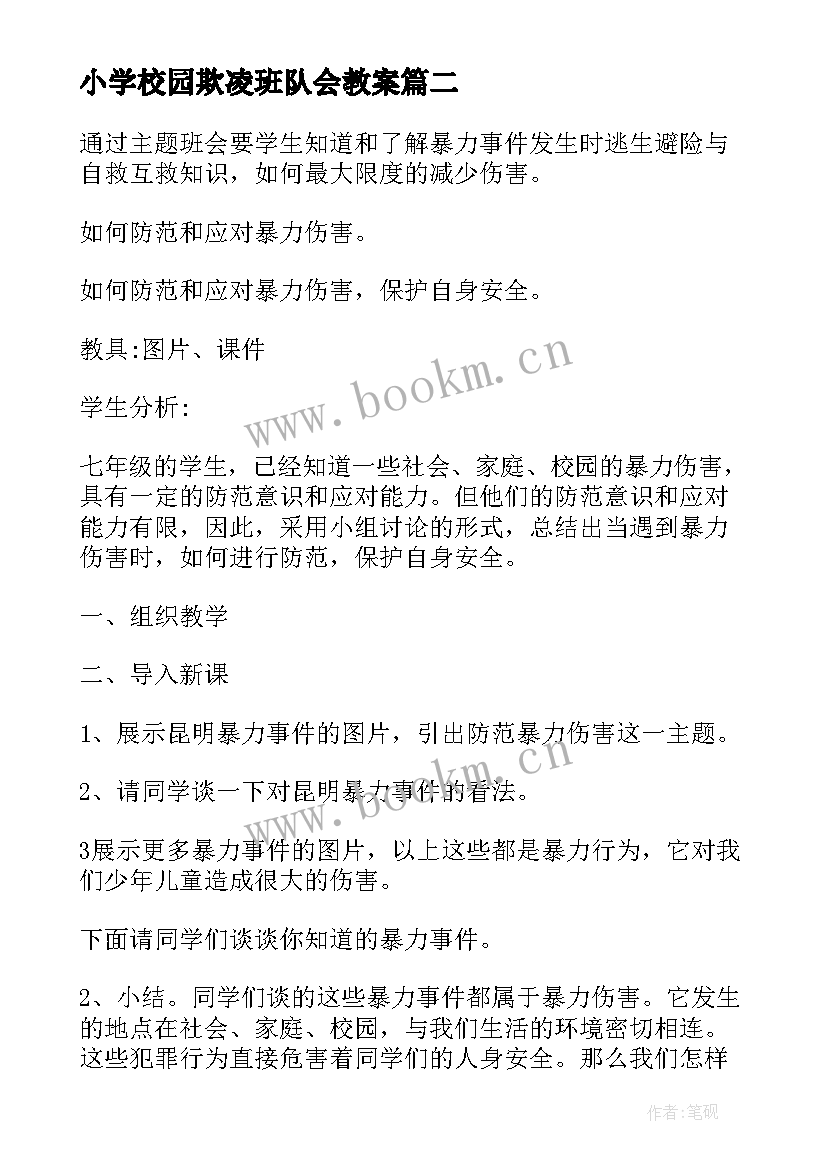 小学校园欺凌班队会教案篇二

通过主题班会要学生知道和了解暴力事件发生时逃生避险与自救互救知识，如何最大限度的减少伤害。

如何防范和应对暴力伤害。

如何防范和应对暴力伤害，保护自身安全。

教具:图片、课件

学生分析:

七年级的学生，已经知道一些社会、家庭、校园的暴力伤害，具有一定的防范意识和应对能力。但他们的防范意识和应对能力有限，因此，采用小组讨论的形式，总结出当遇到暴力伤害时，如何进行防范，保护自身安全。

一、组织教学

二、导入新课

1、展示昆明暴力事件的图片，引出防范暴力伤害这一主题。

2、请同学谈一下对昆明暴力事件的看法。

3展示更多暴力事件的图片，以上这些都是暴力行为，它对我们少年儿童造成很大的伤害。

下面请同学们谈谈你知道的暴力事件。

2、小结。同学们谈的这些暴力事件都属于暴力伤害。它发生的地点在社会、家庭、校园，与我们生活的环境密切相连。这些犯罪行为直接危害着同学们的人身安全。那么我们怎样

www.bookm.cn

www.bookm.cn

作者:笔砚